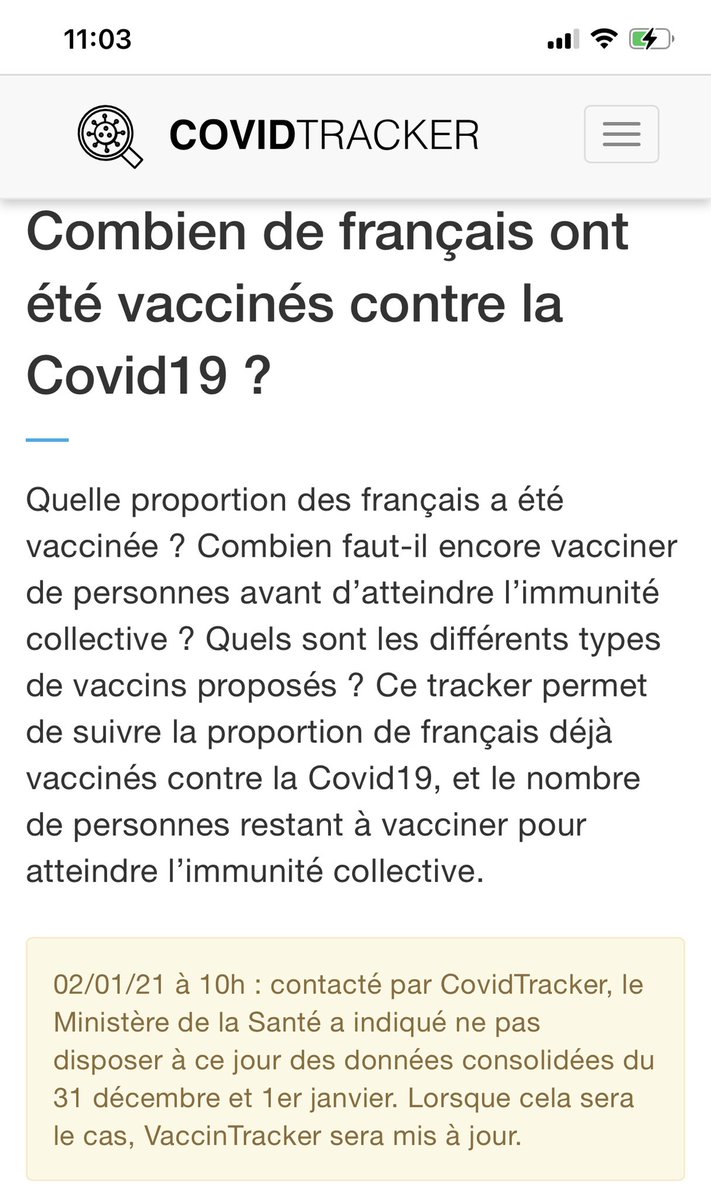 11:03

COVIDTRACKER

Combien de français ont été vaccinés contre la Covid19 ?

Quelle proportion des français a été vaccinée ? Combien faut-il encore vacciner de personnes avant d'atteindre l'immunité collective ? Quels sont les différents types de vaccins proposés ? Ce tracker permet de suivre la proportion de français déjà vaccinés contre la Covid19, et le nombre de personnes restant à vacciner pour atteindre l'immunité collective.

02/01/21 à 10h : contacté par CovidTracker, le Ministère de la Santé a indiqué ne pas disposer à ce jour des données consolidées du 31 décembre et 1er janvier. Lorsque cela sera le cas, VaccinTracker sera mis à jour.